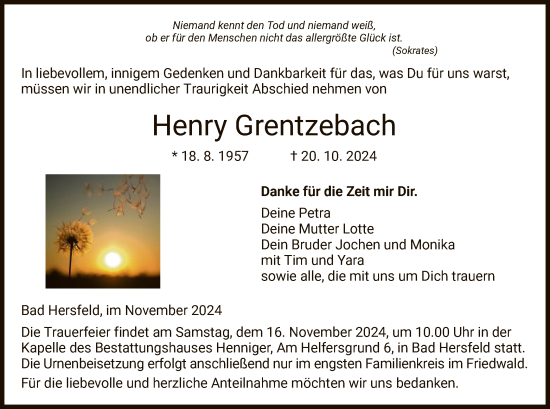 Niemand kennt den Tod und niemand weiß,
ob er für den Menschen nicht das allergrößte Glück ist.
(Sokrates)

In liebevollem, innigem Gedenken und Dankbarkeit für das, was Du für uns warst, müssen wir in unendlicher Traurigkeit Abschied nehmen von

Henry Grentzebach

* 18. 8. 1957 † 20. 10. 2024

Danke für die Zeit mir Dir.

Deine Petra
Deine Mutter Lotte
Dein Bruder Jochen und Monika
mit Tim und Yara
sowie alle, die mit uns um Dich trauern

Bad Hersfeld, im November 2024

Die Trauerfeier findet am Samstag, dem 16. November 2024, um 10.00 Uhr in der Kapelle des Bestattungshauses Henniger, Am Helfersgrund 6, in Bad Hersfeld statt. Die Urnenbeisetzung erfolgt anschließend nur im engsten Familienkreis im Friedwald.

Für die liebevolle und herzliche Anteilnahme möchten wir uns bedanken.